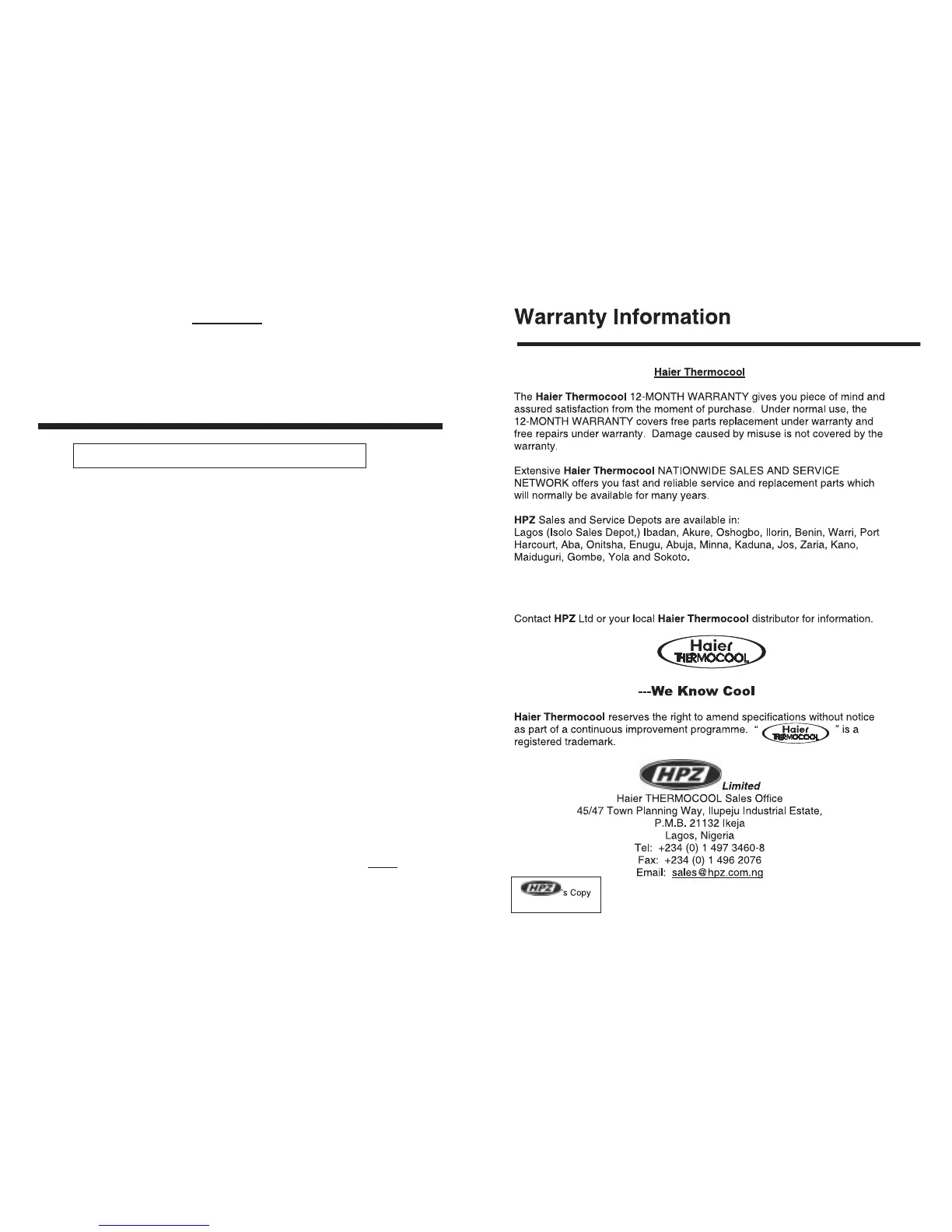 Warranty Information

Haier Thermocool

The Haier Thermocool 12-MONTH WARRANTY gives you piece of mind and assured satisfaction from the moment of purchase. Under normal use, the 12-MONTH WARRANTY covers free parts replacement under warranty and free repairs under warranty. Damage caused by misuse is not covered by the warranty.

Extensive Haier Thermocool NATIONWIDE SALES AND SERVICE NETWORK offers you fast and reliable service and replacement parts which will normally be available for many years.

HPZ Sales and Service Depots are available in:
Lagos (Isolo Sales Depot,) Ibadan, Akure, Oshogbo, Ilorin, Benin, Warri, Port Harcourt, Aba, Onitsha, Enugu, Abuja, Minna, Kaduna, Jos, Zaria, Kano, Maiduguri, Gombe, Yola and Sokoto.

Contact HPZ Ltd or your local Haier Thermocool distributor for information.

Haier THERMOCOOL

---We Know Cool

Haier Thermocool reserves the right to amend specifications without notice as part of a continuous improvement programme. " Haier THERMOCOOL " is a registered trademark.

HPZ Limited
Haier THERMOCOOL Sales Office
45/47 Town Planning Way, Ilupeju Industrial Estate,
P.M.B. 21132 Ikeja
Lagos, Nigeria
Tel: +234 (0) 1 497 3460-8
Fax: +234 (0) 1 496 2076
Email: sales@hpz.com.ng

HPZ's Copy